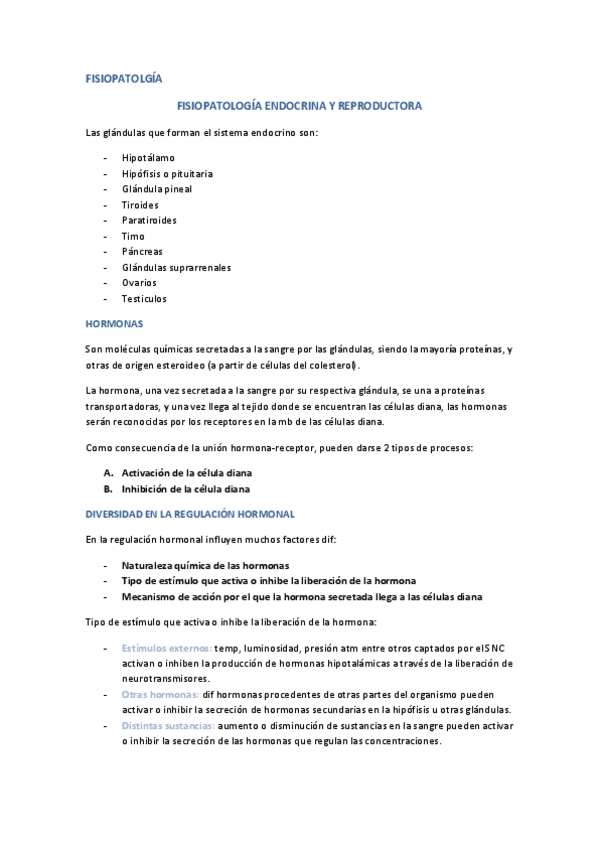 FISIOPATOLGÍA

FISIOPATOLOGÍA ENDOCRINA Y REPRODUCTORA

Las glándulas que forman el sistema endocrino son:

- Hipotálamo
- Hipófisis o pituitaria
- Glándula pineal
- Tiroides
- Paratiroides
- Timo
- Páncreas
- Glándulas suprarrenales
- Ovarios
- Testiculos

HORMONAS

Son moléculas químicas secretadas a la sangre por las glándulas, siendo la mayoría proteínas, y otras de origen esteroideo (a partir de células del colesterol).

La hormona, una vez secretada a la sangre por su respectiva glándula, se una a proteínas transportadoras, y una vez llega al tejido donde se encuentran las células diana, las hormonas serán reconocidas por los receptores en la mb de las células diana.

Como consecuencia de la unión hormona-receptor, pueden darse 2 tipos de procesos:

A. Activación de la célula diana
B. Inhibición de la célula diana

DIVERSIDAD EN LA REGULACIÓN HORMONAL

En la regulación hormonal influyen muchos factores dif:

- Naturaleza química de las hormonas
- Tipo de estímulo que activa o inhibe la liberación de la hormona
- Mecanismo de acción por el que la hormona secretada llega a las células diana

Tipo de estímulo que activa o inhibe la liberación de la hormona:

- Estímulos externos: temp, luminosidad, presión atm entre otros captados por el SNC activan o inhiben la producción de hormonas hipotalámicas a través de la liberación de neurotransmisores.
- Otras hormonas: dif hormonas procedentes de otras partes del organismo pueden activar o inhibir la secreción de hormonas secundarias en la hipófisis u otras glándulas.
- Distintas sustancias: aumento o disminución de sustancias en la sangre pueden activar o inhibir la secreción de las hormonas que regulan las concentraciones.